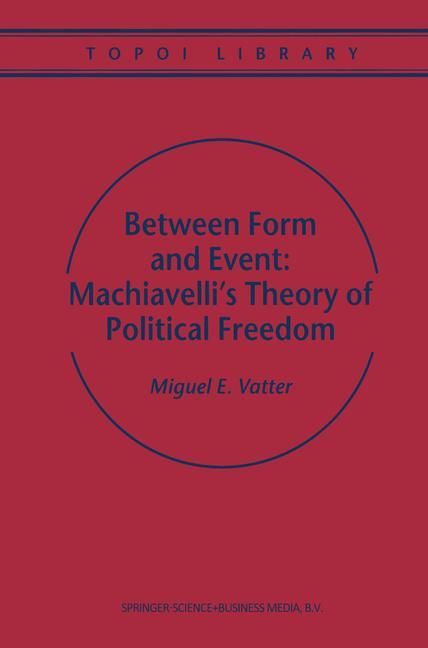 TOPOI LIBRARY

Between Form and Event: Machiavelli's Theory of Political Freedom

Miguel E. Vatter

SPRINGER-SCIENCE+BUSINESS MEDIA, B.V.